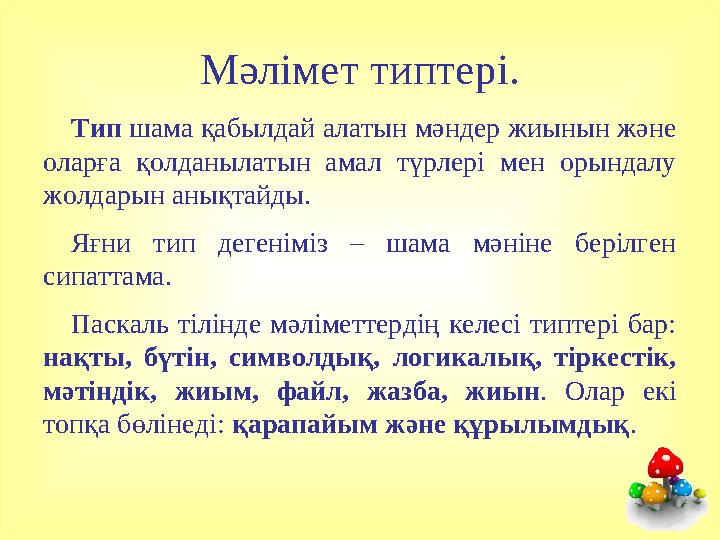 Мәлімет типтері.

Тип шама қабылдай алатын мәндер жиынын және оларға қолданылатын амал түрлері мен орындалу жолдарын анықтайды.

Яғни тип дегеніміз – шама мәніне берілген сипаттама.

Паскаль тілінде мәліметтердің келесі типтері бар: нақты, бүтін, символдық, логикалық, тіркестік, мәтіндік, жиым, файл, жазба, жиын. Олар екі топқа бөлінеді: қарапайым және құрылымдық.